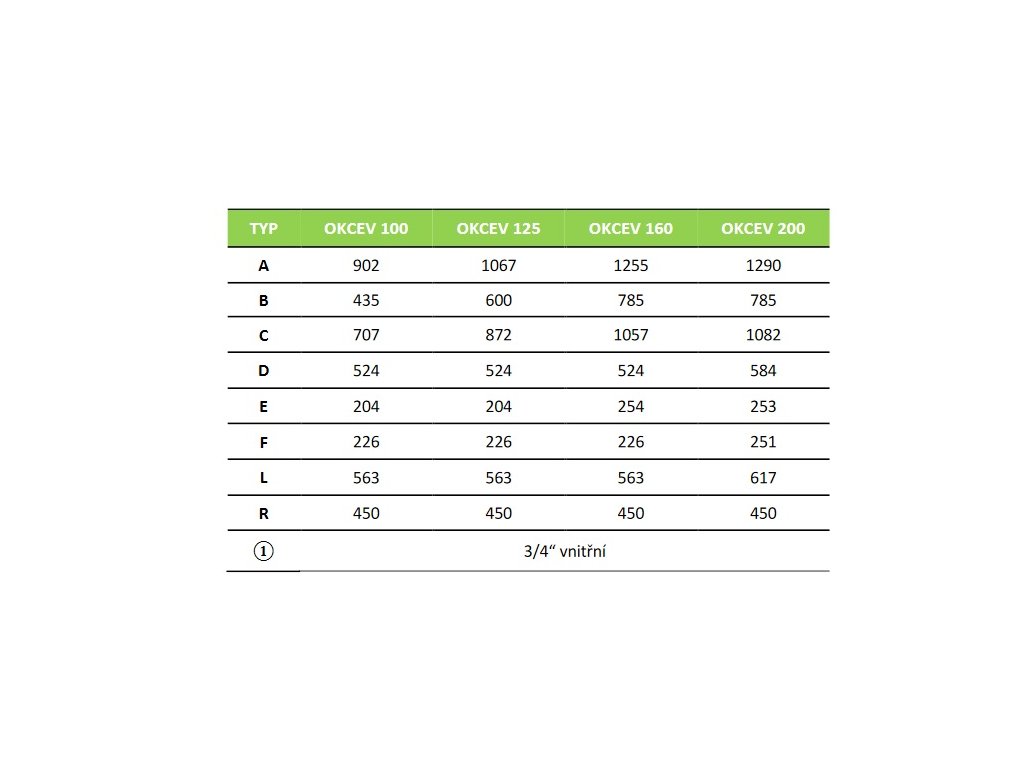 | TYP | OKCEV 100 | OKCEV 125 | OKCEV 160 | OKCEV 200 |
|---|---|---|---|---|
| A | 902 | 1067 | 1255 | 1290 |
| B | 435 | 600 | 785 | 785 |
| C | 707 | 872 | 1057 | 1082 |
| D | 524 | 524 | 524 | 584 |
| E | 204 | 204 | 254 | 253 |
| F | 226 | 226 | 226 | 251 |
| L | 563 | 563 | 563 | 617 |
| R | 450 | 450 | 450 | 450 |
| ① | 3/4“ vnitřní | | | |